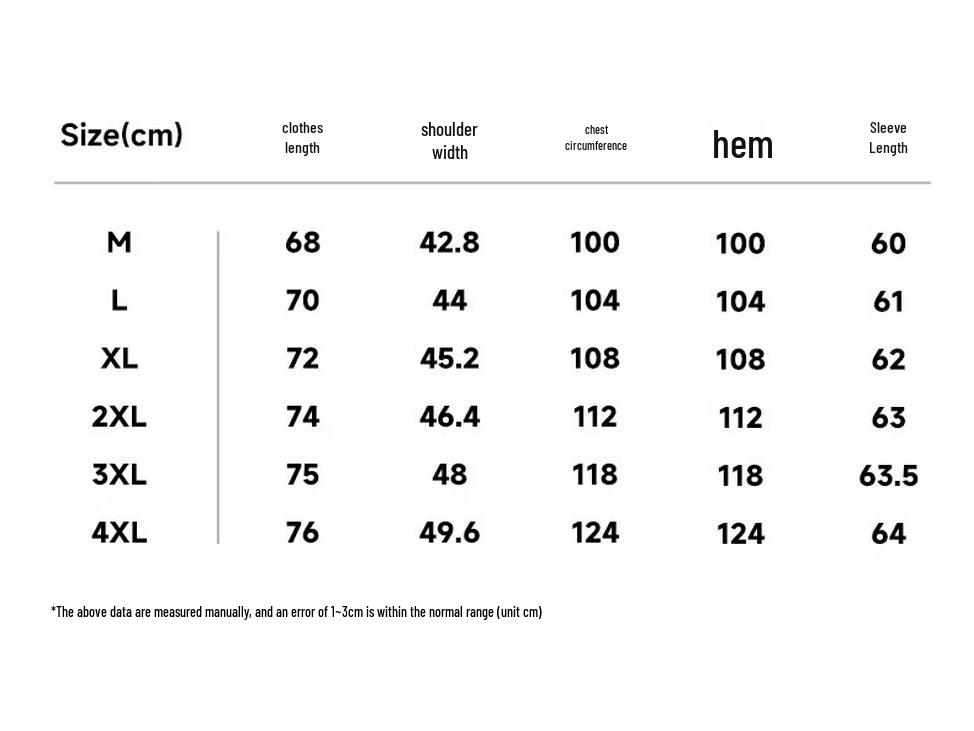 | Size(cm) | clothes length | shoulder width | chest circumference | hem | Sleeve Length |
|---|---|---|---|---|---|
| M | 68 | 42.8 | 100 | 100 | 60 |
| L | 70 | 44 | 104 | 104 | 61 |
| XL | 72 | 45.2 | 108 | 108 | 62 |
| 2XL | 74 | 46.4 | 112 | 112 | 63 |
| 3XL | 75 | 48 | 118 | 118 | 63.5 |
| 4XL | 76 | 49.6 | 124 | 124 | 64 |

*The above data are measured manually, and an error of 1~3cm is within the normal range (unit cm)